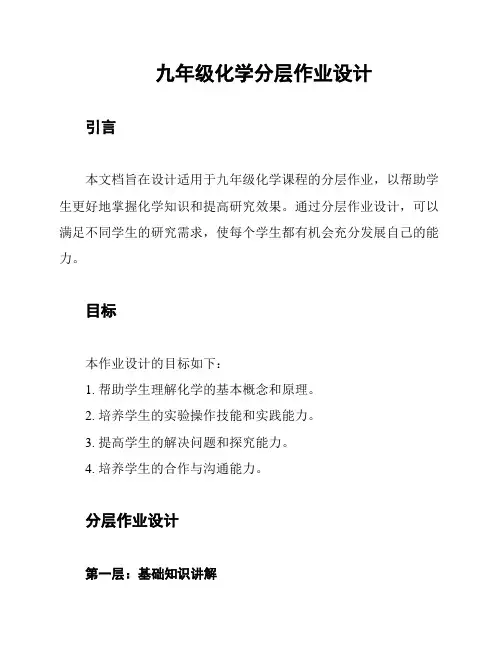 九年级化学分层作业设计

引言

本文档旨在设计适用于九年级化学课程的分层作业，以帮助学生更好地掌握化学知识和提高研究效果。通过分层作业设计，可以满足不同学生的研究需求，使每个学生都有机会充分发展自己的能力。

目标

本作业设计的目标如下：

1. 帮助学生理解化学的基本概念和原理。

2. 培养学生的实验操作技能和实践能力。

3. 提高学生的解决问题和探究能力。

4. 培养学生的合作与沟通能力。

分层作业设计

第一层：基础知识讲解